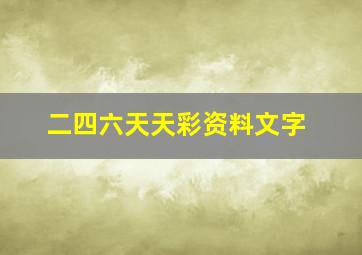 二四六天天彩资料文字